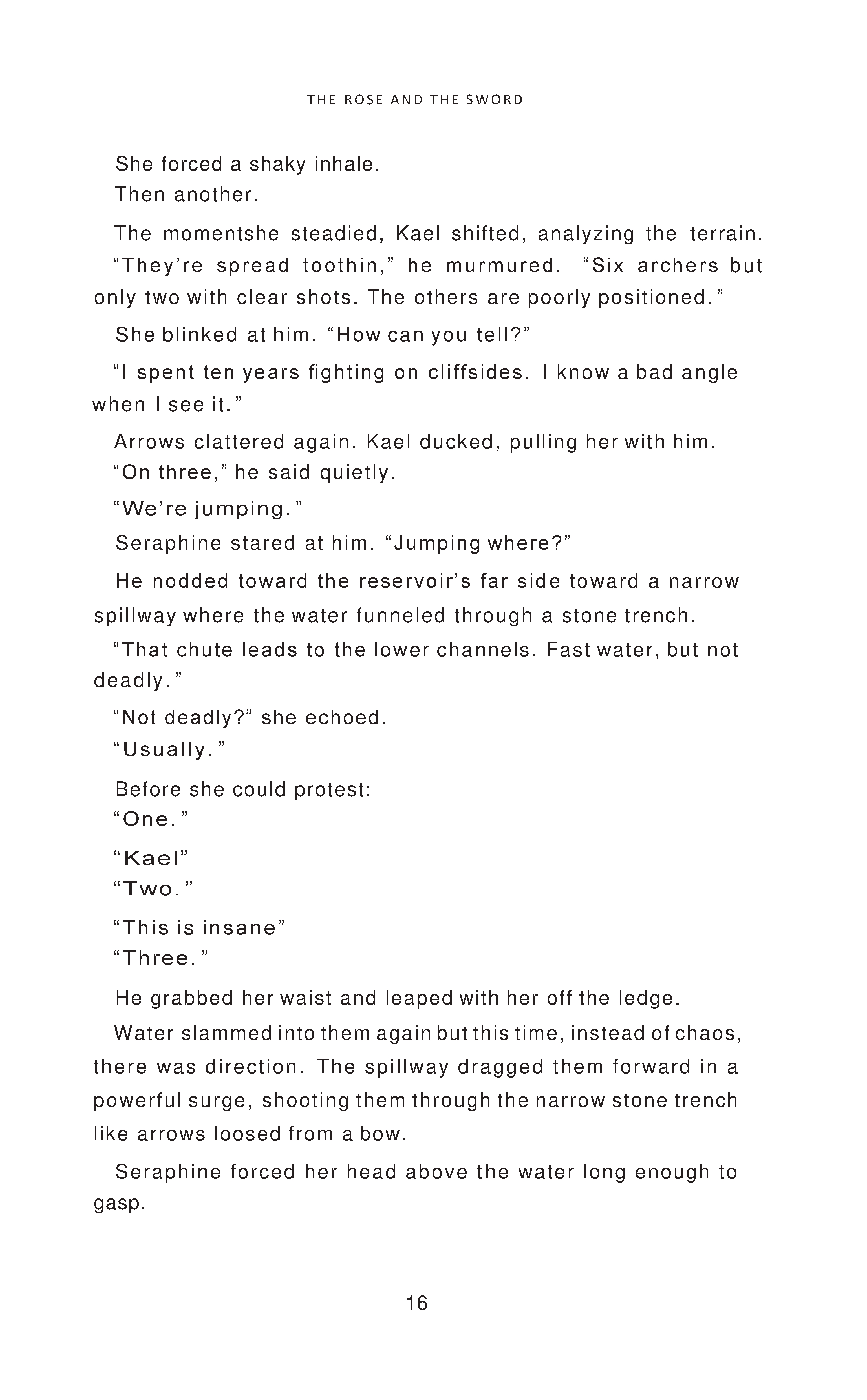 THE ROSE AND THE SWORD

She forced a shaky inhale.

Then another.

The momentshe steadied, Kael shifted, analyzing the terrain.

“They’re spread toothin,” he murmured. “Six archers but only two with clear shots. The others are poorly positioned.”

She blinked at him. “How can you tell?”

“I spent ten years fighting on cliffsides. I know a bad angle when I see it.”

Arrows clattered again. Kael ducked, pulling her with him.

“On three,” he said quietly.

“We’re jumping.”

Seraphine stared at him. “Jumping where?”

He nodded toward the reservoir’s far side toward a narrow spillway where the water funneled through a stone trench.

“That chute leads to the lower channels. Fast water, but not deadly.”

“Not deadly?” she echoed.

“Usually.”

Before she could protest:

“One.”

“Kael”

“Two.”

“This is insane”

“Three.”

He grabbed her waist and leaped with her off the ledge.

Water slammed into them again but this time, instead of chaos, there was direction. The spillway dragged them forward in a powerful surge, shooting them through the narrow stone trench like arrows loosed from a bow.

Seraphine forced her head above the water long enough to gasp.

16